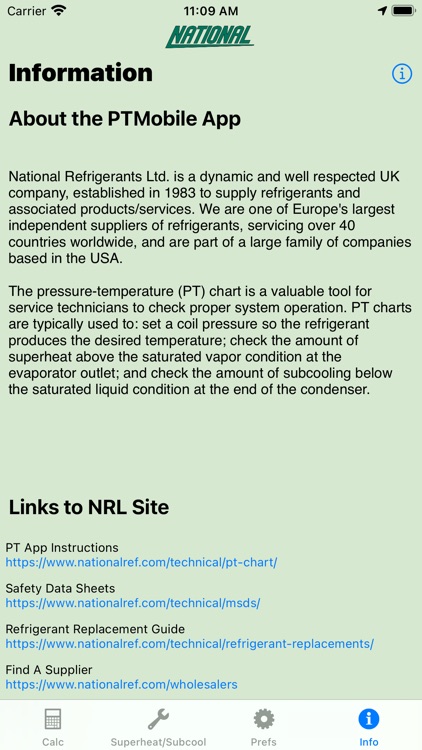 Carrier 11:09 AM

NATIONAL

Information

About the PTMobile App

National Refrigerants Ltd. is a dynamic and well respected UK company, established in 1983 to supply refrigerants and associated products/services. We are one of Europe's largest independent suppliers of refrigerants, servicing over 40 countries worldwide, and are part of a large family of companies based in the USA.

The pressure-temperature (PT) chart is a valuable tool for service technicians to check proper system operation. PT charts are typically used to: set a coil pressure so the refrigerant produces the desired temperature; check the amount of superheat above the saturated vapor condition at the evaporator outlet; and check the amount of subcooling below the saturated liquid condition at the end of the condenser.

Links to NRL Site

PT App Instructions
https://www.nationalref.com/technical/pt-chart/

Safety Data Sheets
https://www.nationalref.com/technical/msds/

Refrigerant Replacement Guide
https://www.nationalref.com/technical/refrigerant-replacements/

Find A Supplier
https://www.nationalref.com/wholesalers

Calc Superheat/Subcool Prefs Info